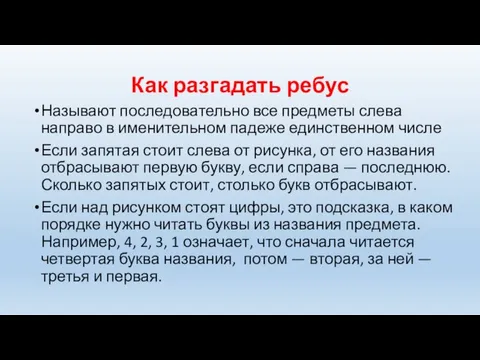 Как разгадать ребус

• Называют последовательно все предметы слева направо в именительном падеже единственном числе

• Если запятая стоит слева от рисунка, от его названия отбрасывают первую букву, если справа — последнюю. Сколько запятых стоит, столько букв отбрасывают.

• Если над рисунком стоят цифры, это подсказка, в каком порядке нужно читать буквы из названия предмета. Например, 4, 2, 3, 1 означает, что сначала читается четвертая буква названия, потом — вторая, за ней — третья и первая.